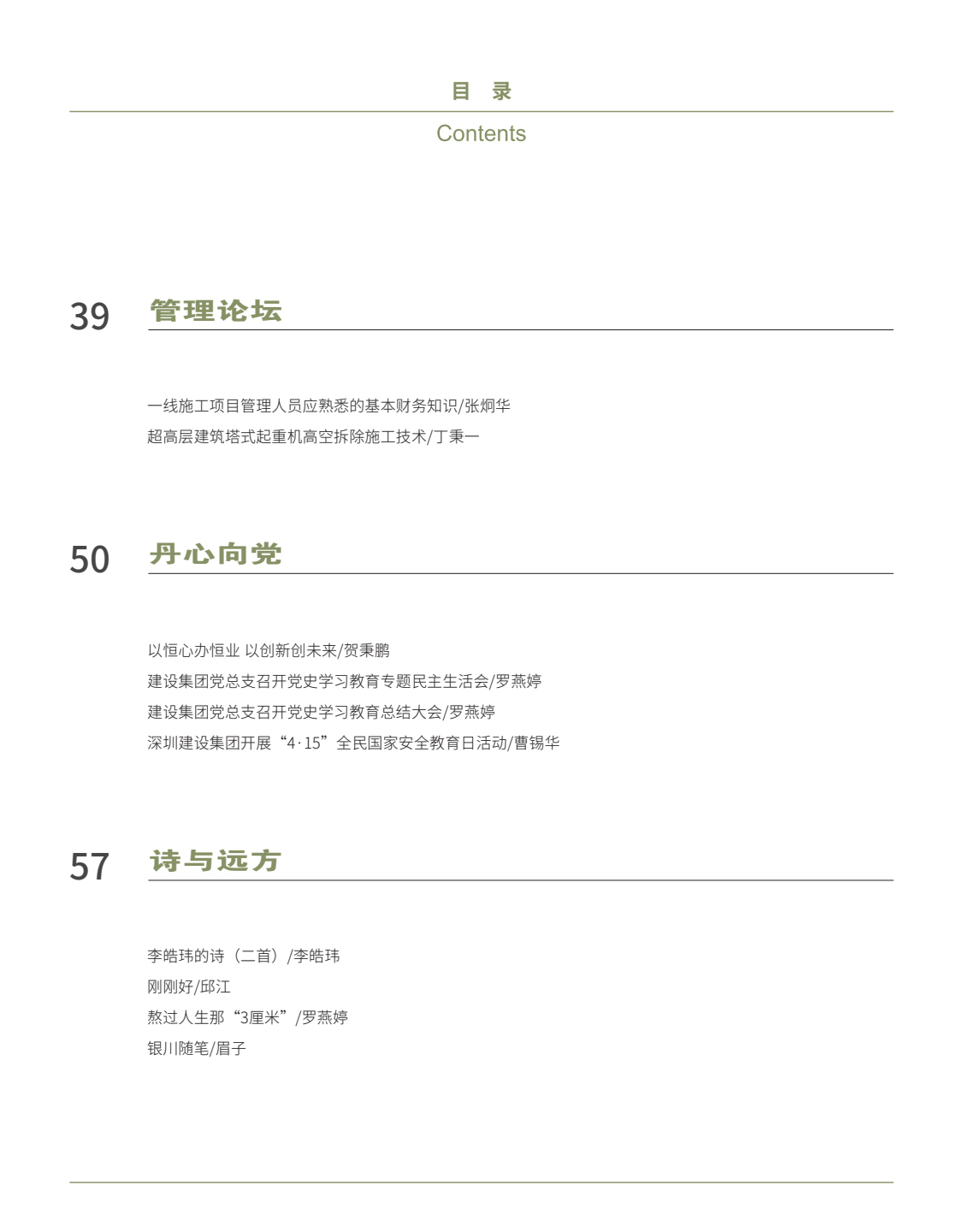 目 录

Contents

39 管理论坛

一线施工项目管理人员应熟悉的基本财务知识/张炯华

超高层建筑塔式起重机高空拆除施工技术/丁秉一

50 丹心向党

以恒心办恒业 以创新创未来/贺秉鹏

建设集团党总支召开党史学习教育专题民主生活会/罗燕婷

建设集团党总支召开党史学习教育总结大会/罗燕婷

深圳建设集团开展“4·15”全民国家安全教育日活动/曹锡华

57 诗与远方

李皓玮的诗（二首）/李皓玮

刚刚好/邱江

熬过人生那“3厘米”/罗燕婷

银川随笔/眉子